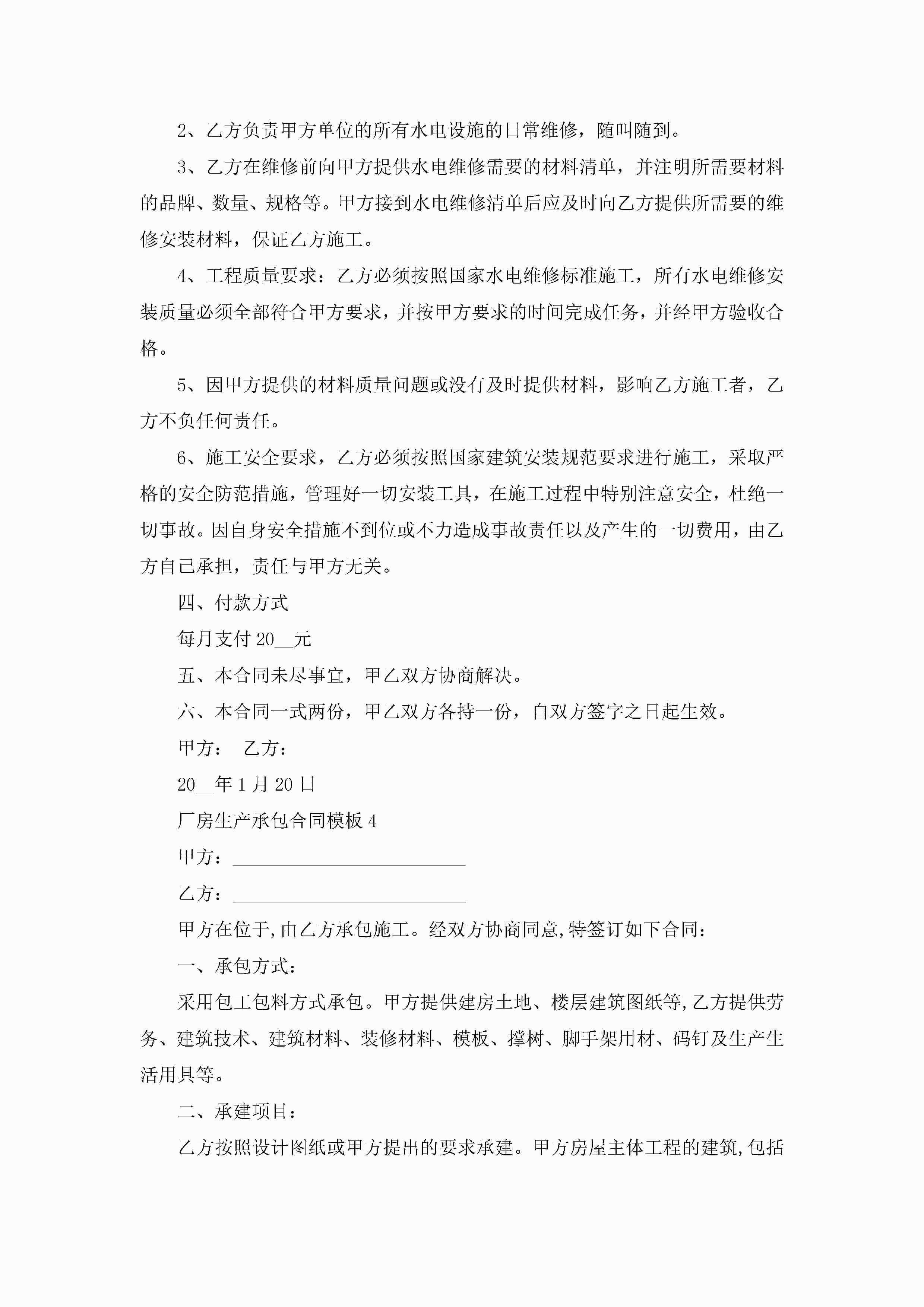 2、乙方负责甲方单位的所有水电设施的日常维修，随叫随到。

3、乙方在维修前向甲方提供水电维修需要的材料清单，并注明所需要材料的品牌、数量、规格等。甲方接到水电维修清单后应及时向乙方提供所需要的维修安装材料，保证乙方施工。

4、工程质量要求：乙方必须按照国家水电维修标准施工，所有水电维修安装质量必须全部符合甲方要求，并按甲方要求的时间完成任务，并经甲方验收合格。

5、因甲方提供的材料质量问题或没有及时提供材料，影响乙方施工者，乙方不负任何责任。

6、施工安全要求，乙方必须按照国家建筑安装规范要求进行施工，采取严格的安全防范措施，管理好一切安装工具，在施工过程中特别注意安全，杜绝一切事故。因自身安全措施不到位或不力造成事故责任以及产生的一切费用，由乙方自己承担，责任与甲方无关。

四、付款方式

每月支付20__元

五、本合同未尽事宜，甲乙双方协商解决。

六、本合同一式两份，甲乙双方各持一份，自双方签字之日起生效。

甲方： 乙方：

20__年1月20日

厂房生产承包合同模板4

甲方：____________________

乙方：____________________

甲方在位于,由乙方承包施工。经双方协商同意,特签订如下合同：

一、承包方式：

采用包工包料方式承包。甲方提供建房土地、楼层建筑图纸等,乙方提供劳务、建筑技术、建筑材料、装修材料、模板、撑树、脚手架用材、码钉及生产生活用具等。

二、承建项目：

乙方按照设计图纸或甲方提出的要求承建。甲方房屋主体工程的建筑,包括